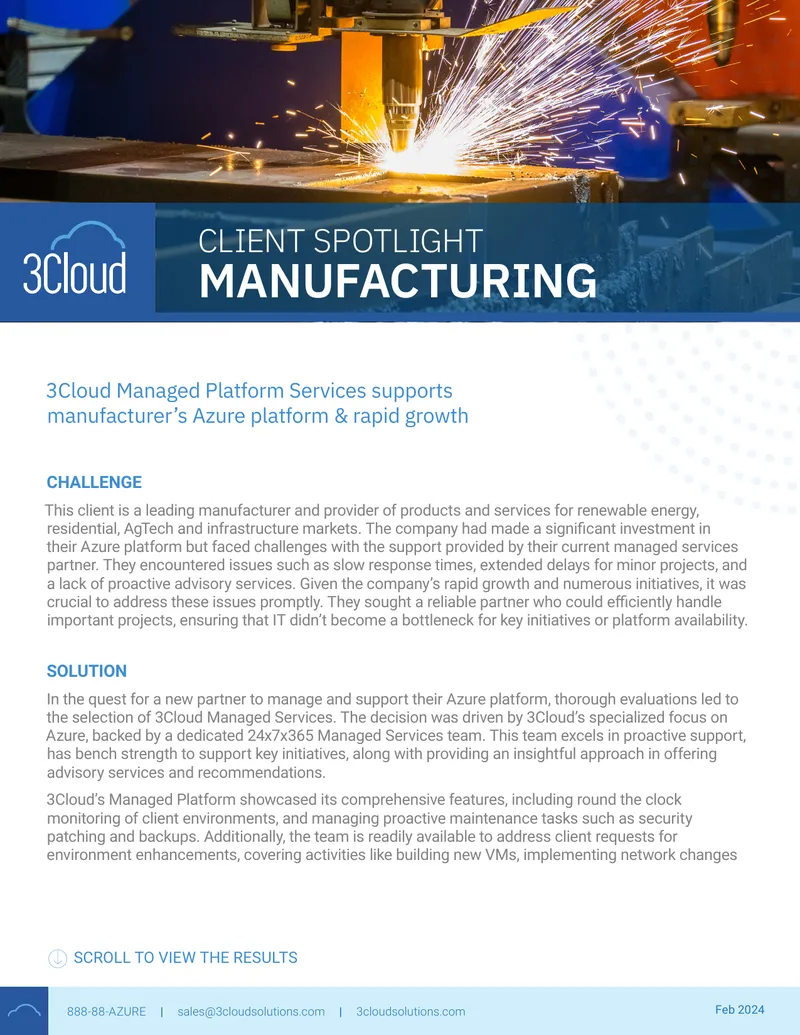 3Cloud

CLIENT SPOTLIGHT
MANUFACTURING

3Cloud Managed Platform Services supports manufacturer's Azure platform & rapid growth

CHALLENGE

This client is a leading manufacturer and provider of products and services for renewable energy, residential, AgTech and infrastructure markets. The company had made a significant investment in their Azure platform but faced challenges with the support provided by their current managed services partner. They encountered issues such as slow response times, extended delays for minor projects, and a lack of proactive advisory services. Given the company's rapid growth and numerous initiatives, it was crucial to address these issues promptly. They sought a reliable partner who could efficiently handle important projects, ensuring that IT didn't become a bottleneck for key initiatives or platform availability.

SOLUTION

In the quest for a new partner to manage and support their Azure platform, thorough evaluations led to the selection of 3Cloud Managed Services. The decision was driven by 3Cloud's specialized focus on Azure, backed by a dedicated 24x7x365 Managed Services team. This team excels in proactive support, has bench strength to support key initiatives, along with providing an insightful approach in offering advisory services and recommendations.

3Cloud's Managed Platform showcased its comprehensive features, including round the clock monitoring of client environments, and managing proactive maintenance tasks such as security patching and backups. Additionally, the team is readily available to address client requests for environment enhancements, covering activities like building new VMs, implementing network changes

SCROLL TO VIEW THE RESULTS

888-88-AZURE | sales@3cloudsolutions.com | 3cloudsolutions.com

Feb 2024